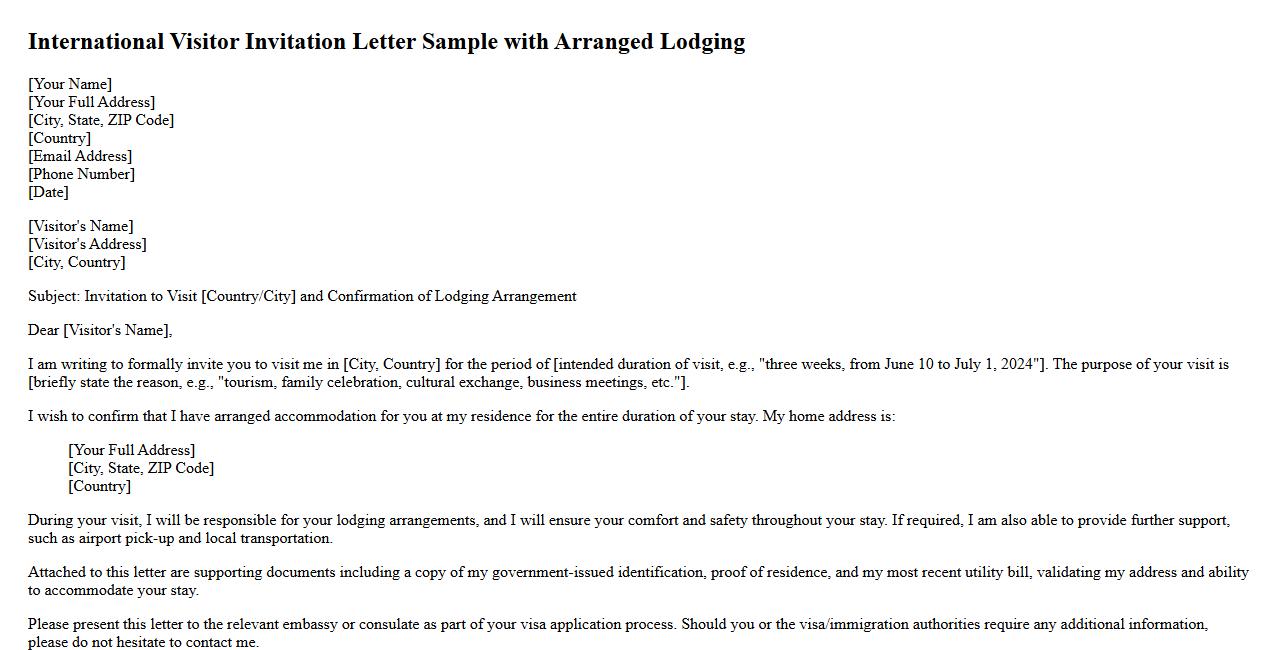 International Visitor Invitation Letter Sample with Arranged Lodging

[Your Name]
[Your Full Address]
[City, State, ZIP Code]
[Country]
[Email Address]
[Phone Number]
[Date]

[Visitor's Name]
[Visitor's Address]
[City, Country]

Subject: Invitation to Visit [Country/City] and Confirmation of Lodging Arrangement

Dear [Visitor's Name],

I am writing to formally invite you to visit me in [City, Country] for the period of [intended duration of visit, e.g., "three weeks, from June 10 to July 1, 2024"]. The purpose of your visit is [briefly state the reason, e.g., "tourism, family celebration, cultural exchange, business meetings, etc."].

I wish to confirm that I have arranged accommodation for you at my residence for the entire duration of your stay. My home address is:

[Your Full Address]
[City, State, ZIP Code]
[Country]

During your visit, I will be responsible for your lodging arrangements, and I will ensure your comfort and safety throughout your stay. If required, I am also able to provide further support, such as airport pick-up and local transportation.

Attached to this letter are supporting documents including a copy of my government-issued identification, proof of residence, and my most recent utility bill, validating my address and ability to accommodate your stay.

Please present this letter to the relevant embassy or consulate as part of your visa application process. Should you or the visa/immigration authorities require any additional information, please do not hesitate to contact me.